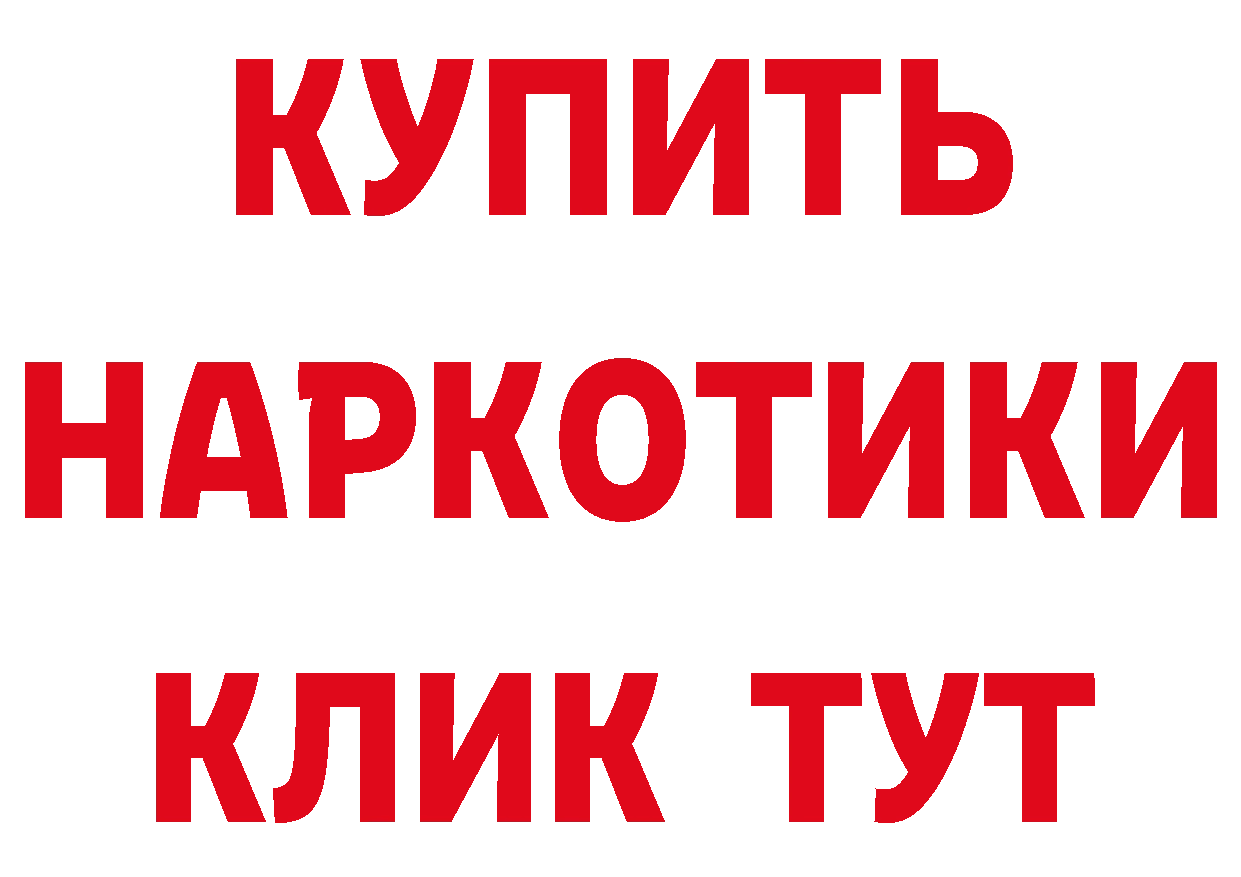 КУПИТЬ
НАРКОТИКИ
КЛИК ТУТ